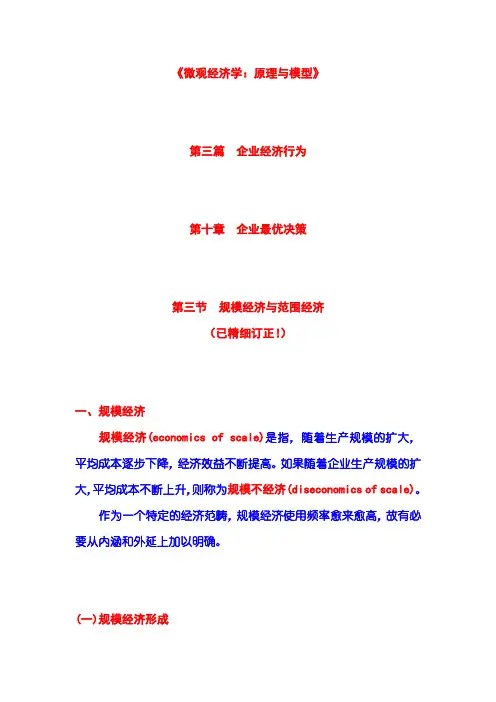 《微观经济学：原理与模型》

第三篇　企业经济行为

第十章　企业最优决策

第三节　规模经济与范围经济
（已精细订正！）

一、规模经济

规模经济(economics of scale)是指，随着生产规模的扩大，平均成本逐步下降，经济效益不断提高。如果随着企业生产规模的扩大，平均成本不断上升，则称为规模不经济(diseconomics of scale)。

作为一个特定的经济范畴，规模经济使用频率愈来愈高，故有必要从内涵和外延上加以明确。

(一)规模经济形成